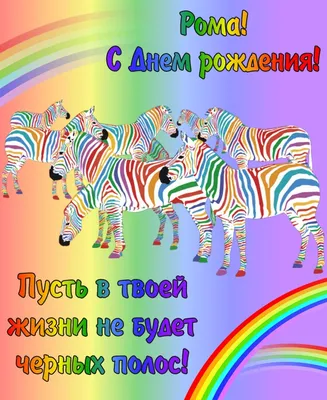 Рома!
С Днем рождения!

Пусть в твоей жизни не будет черных полос!